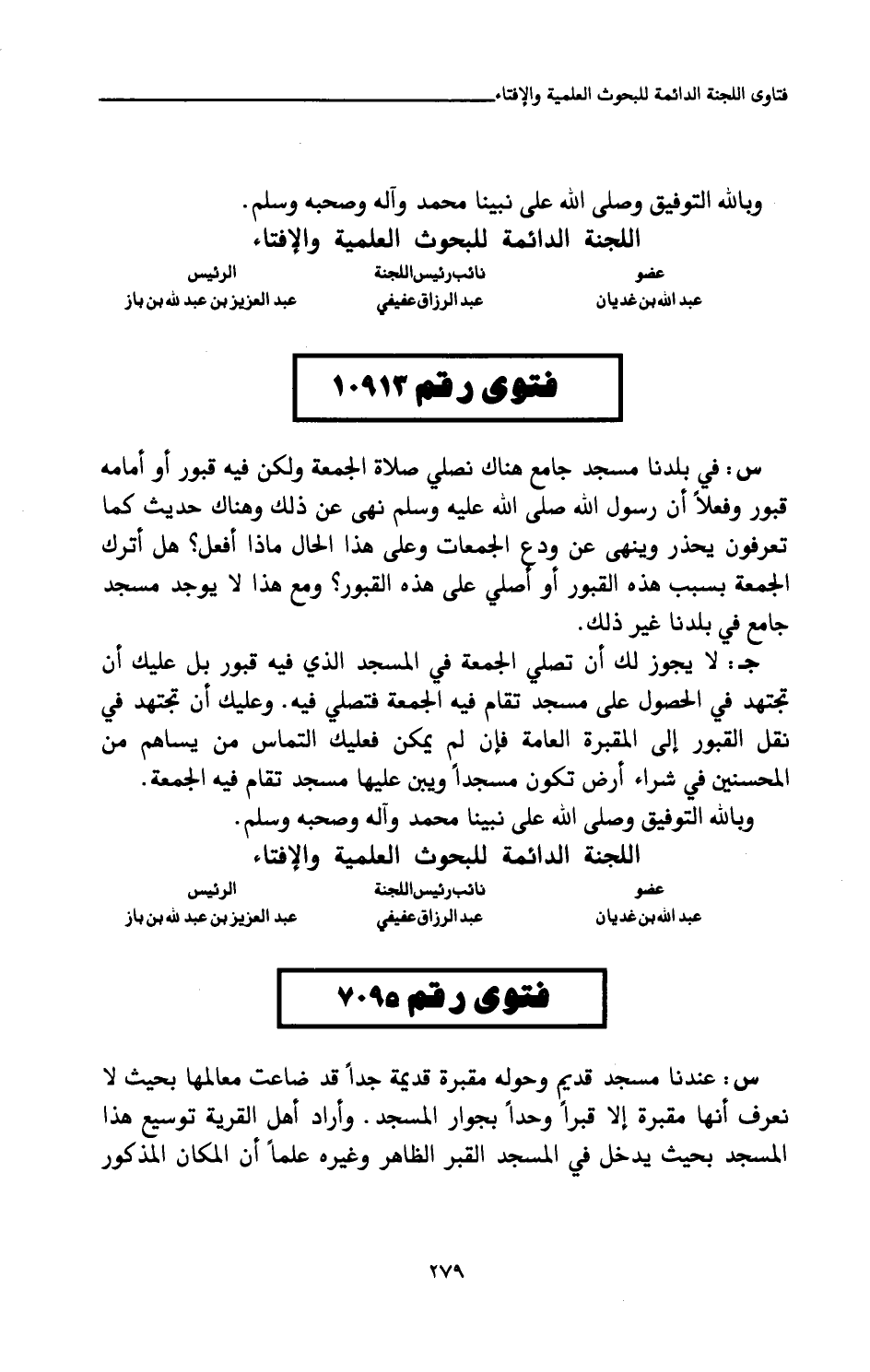 فتاوى اللجنة الدائمة للبحوث العلمية والإفتاء

وبالله التوفيق وصلى الله على نبينا محمد وآله وصحبه وسلم.

اللجنة الدائمة للبحوث العلمية والإفتاء

| عضو | نائب رئيس اللجنة | الرئيس |
|---|---|---|
| عبد الله بن غديان | عبد الرزاق عفيفي | عبد العزيز بن عبد الله بن باز |

فتوى رقم ١٠٩١٣

س: في بلدنا مسجد جامع هناك نصلي صلاة الجمعة ولكن فيه قبور أو أمامه قبور وفعلاً أن رسول الله صلى الله عليه وسلم نهى عن ذلك وهناك حديث كما تعرفون يحذر وينهى عن ودع الجمعات وعلى هذا الحال ماذا أفعل؟ هل أترك الجمعة بسبب هذه القبور أو أصلي على هذه القبور؟ ومع هذا لا يوجد مسجد جامع في بلدنا غير ذلك.

جـ: لا يجوز لك أن تصلي الجمعة في المسجد الذي فيه قبور بل عليك أن تجتهد في الحصول على مسجد تقام فيه الجمعة فتصلي فيه. وعليك أن تجتهد في نقل القبور إلى المقبرة العامة فإن لم يمكن فعليك التماس من يساهم من المحسنين في شراء أرض تكون مسجداً ويبن عليها مسجد تقام فيه الجمعة.

وبالله التوفيق وصلى الله على نبينا محمد وآله وصحبه وسلم.

اللجنة الدائمة للبحوث العلمية والإفتاء

| عضو | نائب رئيس اللجنة | الرئيس |
|---|---|---|
| عبد الله بن غديان | عبد الرزاق عفيفي | عبد العزيز بن عبد الله بن باز |

فتوى رقم ٧٠٩٥

س: عندنا مسجد قديم وحوله مقبرة قديمة جداً قد ضاعت معالمها بحيث لا نعرف أنها مقبرة إلا قبراً وحداً بجوار المسجد. وأراد أهل القرية توسيع هذا المسجد بحيث يدخل في المسجد القبر الظاهر وغيره علماً أن المكان المذكور

٢٧٩